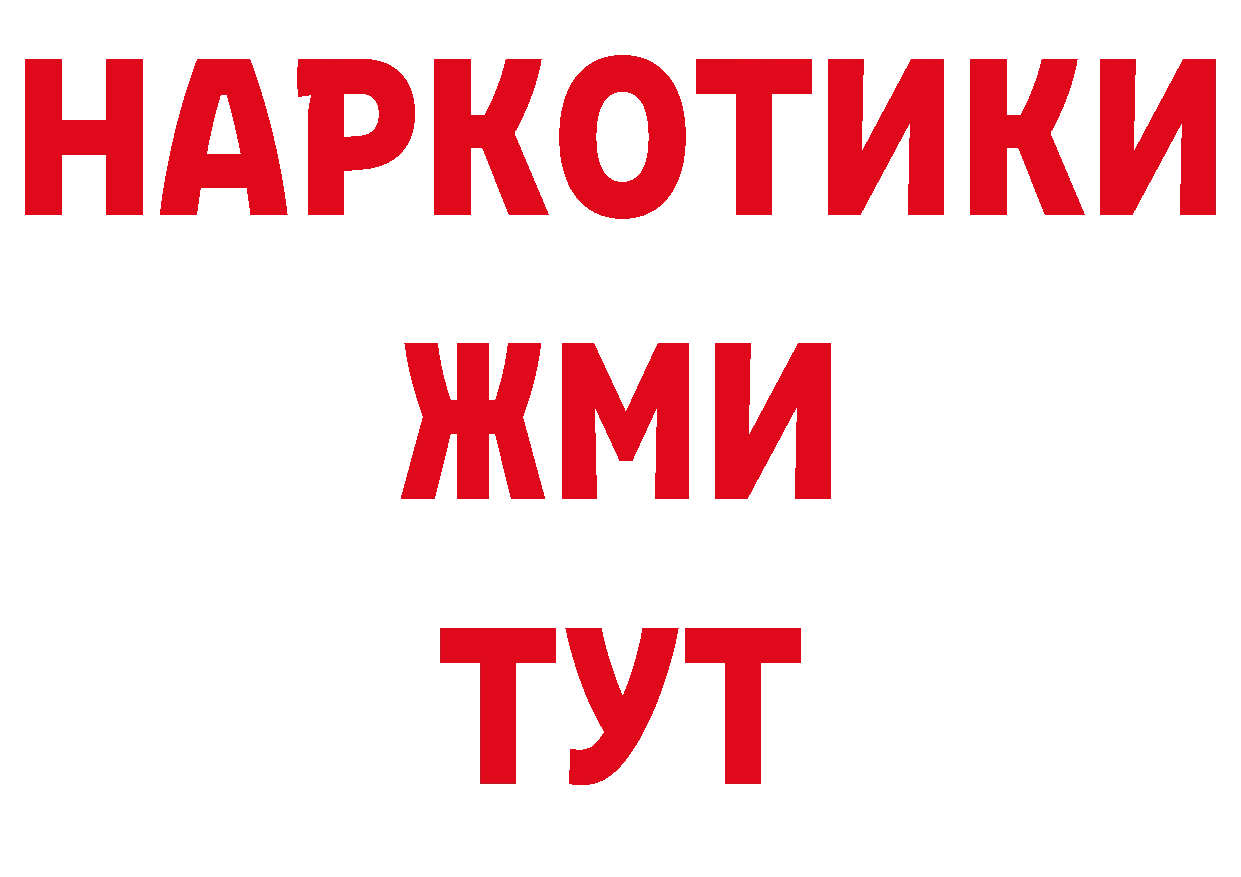 НАРКОТИКИ
ЖМИ
ТУТ